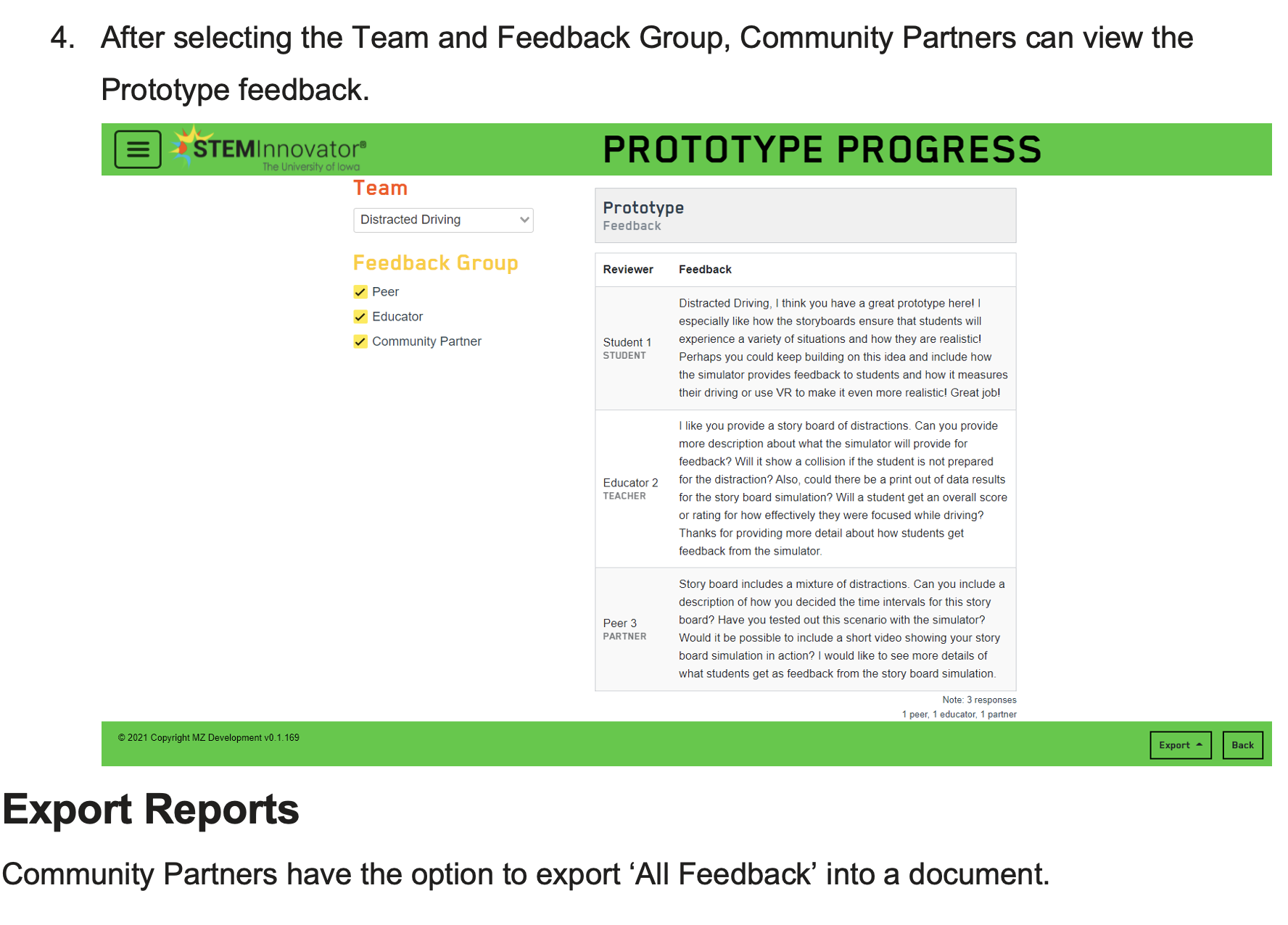 4. After selecting the Team and Feedback Group, Community Partners can view the Prototype feedback.

STEMInnovator®
The University of Iowa

PROTOTYPE PROGRESS

Team

Distracted Driving

Feedback Group

☑ Peer
☑ Educator
☑ Community Partner

Prototype
Feedback

| Reviewer | Feedback |
|---|---|
| Student 1 STUDENT | Distracted Driving, I think you have a great prototype here! I especially like how the storyboards ensure that students will experience a variety of situations and how they are realistic! Perhaps you could keep building on this idea and include how the simulator provides feedback to students and how it measures their driving or use VR to make it even more realistic! Great job! |
| Educator 2 TEACHER | I like you provide a story board of distractions. Can you provide more description about what the simulator will provide for feedback? Will it show a collision if the student is not prepared for the distraction? Also, could there be a print out of data results for the story board simulation? Will a student get an overall score or rating for how effectively they were focused while driving? Thanks for providing more detail about how students get feedback from the simulator. |
| Peer 3 PARTNER | Story board includes a mixture of distractions. Can you include a description of how you decided the time intervals for this story board? Have you tested out this scenario with the simulator? Would it be possible to include a short video showing your story board simulation in action? I would like to see more details of what students get as feedback from the story board simulation. |

Note: 3 responses
1 peer, 1 educator, 1 partner

© 2021 Copyright MZ Development v0.1.169

Export Back

Export Reports

Community Partners have the option to export 'All Feedback' into a document.